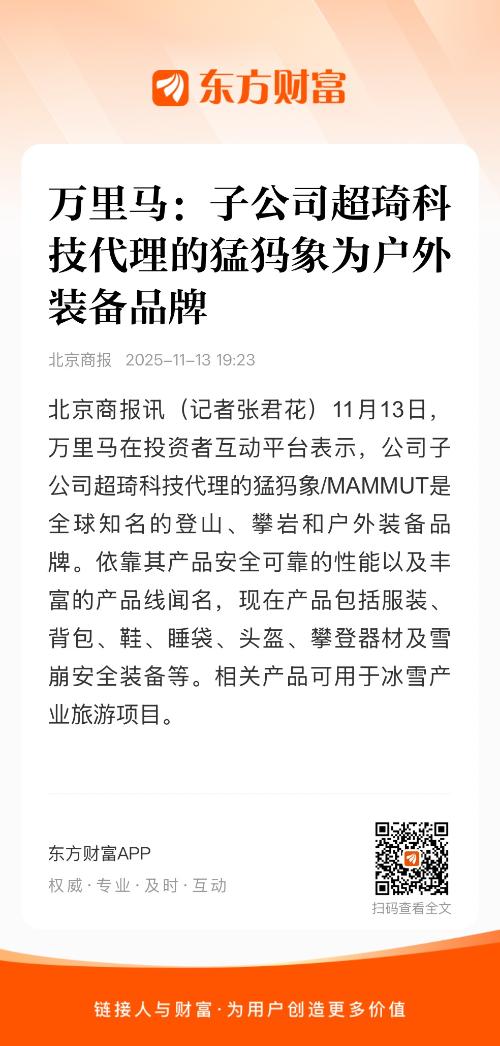 东方财富

万里马：子公司超琦科技代理的猛犸象为户外装备品牌

北京商报 2025-11-13 19:23

北京商报讯（记者张君花）11月13日，万里马在投资者互动平台表示，公司子公司超琦科技代理的猛犸象/MAMMUT是全球知名的登山、攀岩和户外装备品牌。依靠其产品安全可靠的性能以及丰富的产品线闻名，现在产品包括服装、背包、鞋、睡袋、头盔、攀登器材及雪崩安全装备等。相关产品可用于冰雪产业旅游项目。

东方财富APP
权威·专业·及时·互动

扫码查看全文

链接人与财富·为用户创造更多价值